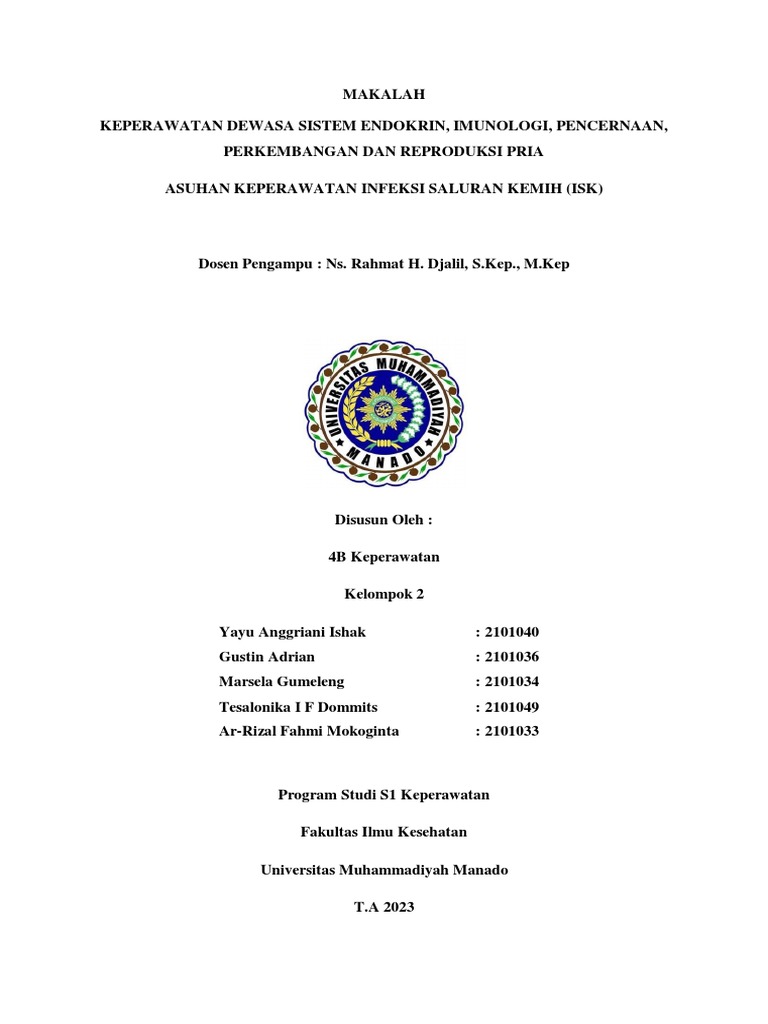 MAKALAH

KEPERAWATAN DEWASA SISTEM ENDOKRIN, IMUNOLOGI, PENCERNAAN, PERKEMBANGAN DAN REPRODUKSI PRIA

ASUHAN KEPERAWATAN INFEKSI SALURAN KEMIH (ISK)

Dosen Pengampu : Ns. Rahmat H. Djalil, S.Kep., M.Kep

UNIVERSITAS MUHAMMADIYAH MANADO

Disusun Oleh :

4B Keperawatan

Kelompok 2

Yayu Anggriani Ishak : 2101040
Gustin Adrian : 2101036
Marsela Gumeleng : 2101034
Tesalonika I F Dommits : 2101049
Ar-Rizal Fahmi Mokoginta : 2101033

Program Studi S1 Keperawatan

Fakultas Ilmu Kesehatan

Universitas Muhammadiyah Manado

T.A 2023